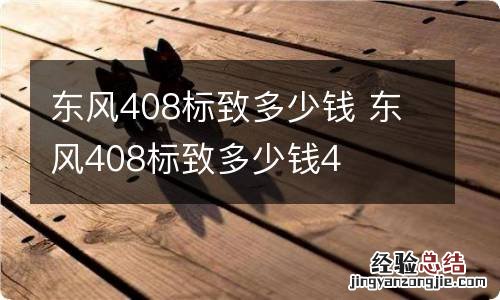 东风408标致多少钱 东风408标致多少钱4

经验总结
jingyanzongjie.com